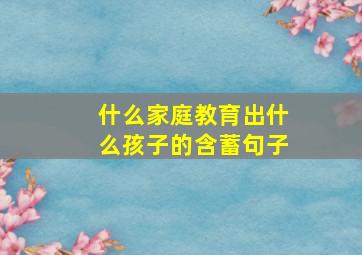 什么家庭教育出什么孩子的含蓄句子